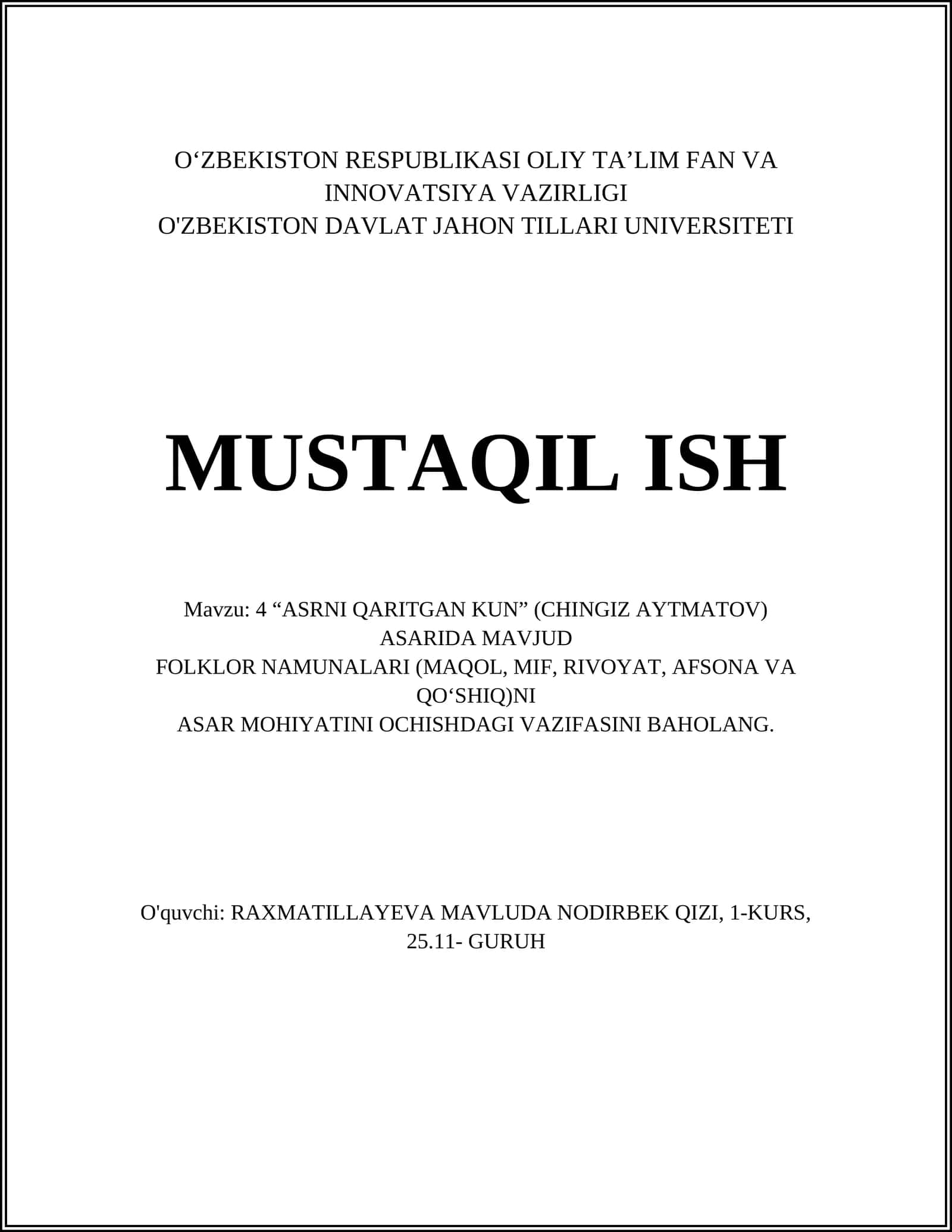 O‘ZBEKISTON RESPUBLIKASI OLIY TA’LIM FAN VA INNOVATSIYA VAZIRLIGI
O'ZBEKISTON DAVLAT JAHON TILLARI UNIVERSITETI

MUSTAQIL ISH

Mavzu: 4 “ASRNI QARITGAN KUN” (CHINGIZ AYTMATOV) ASARIDA MAVJUD
FOLKLOR NAMUNALARI (MAQOL, MIF, RIVOYAT, AFSONA VA QO‘SHIQ)NI
ASAR MOHIYATINI OCHISHDAGI VAZIFASINI BAHOLANG.

O'quvchi: RAXMATILLAYEVA MAVLUDA NODIRBEK QIZI, 1-KURS, 25.11- GURUH